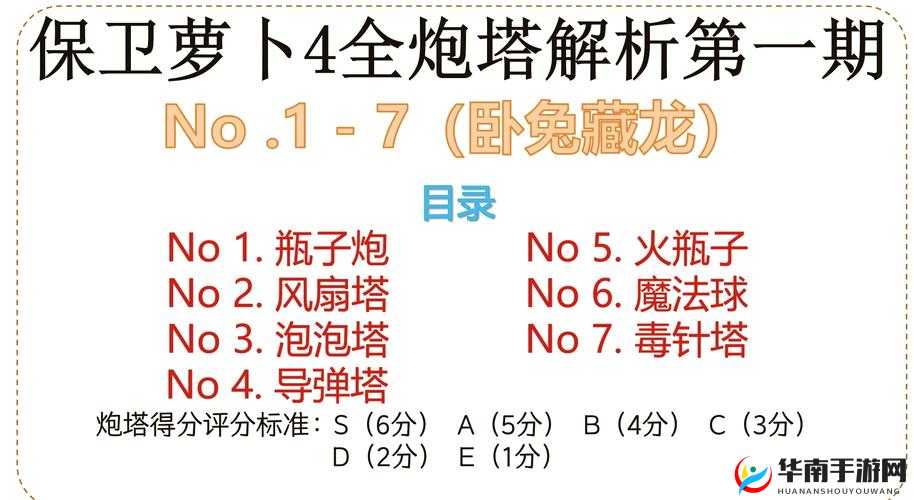 保卫萝卜4全炮塔解析第一期

No .1 - 7（卧兔藏龙）

目录

No 1. 瓶子炮
No 2. 风扇塔
No 3. 泡泡塔
No 4. 导弹塔

No 5. 火瓶子
No 6. 魔法球
No 7. 毒针塔

炮塔得分评分标准：S（6分） A（5分） B（4分） C（3分） D（2分） E（1分）

华南手游网
HUANANSHOUYOUWANG